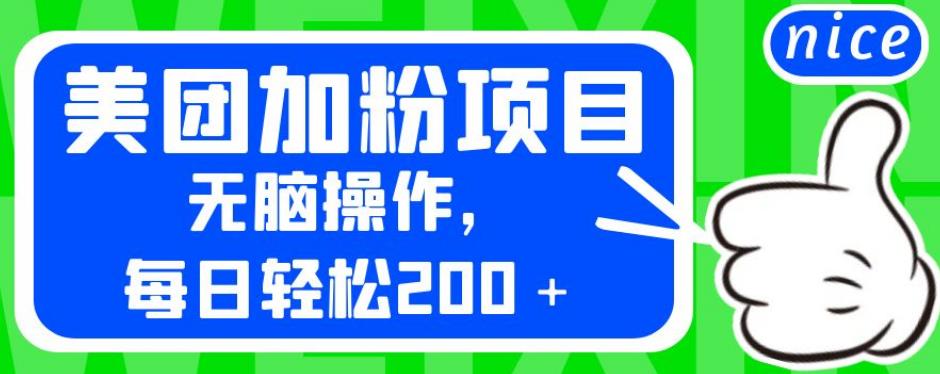 nice

美团加粉项目

无脑操作，

每日轻松200 +